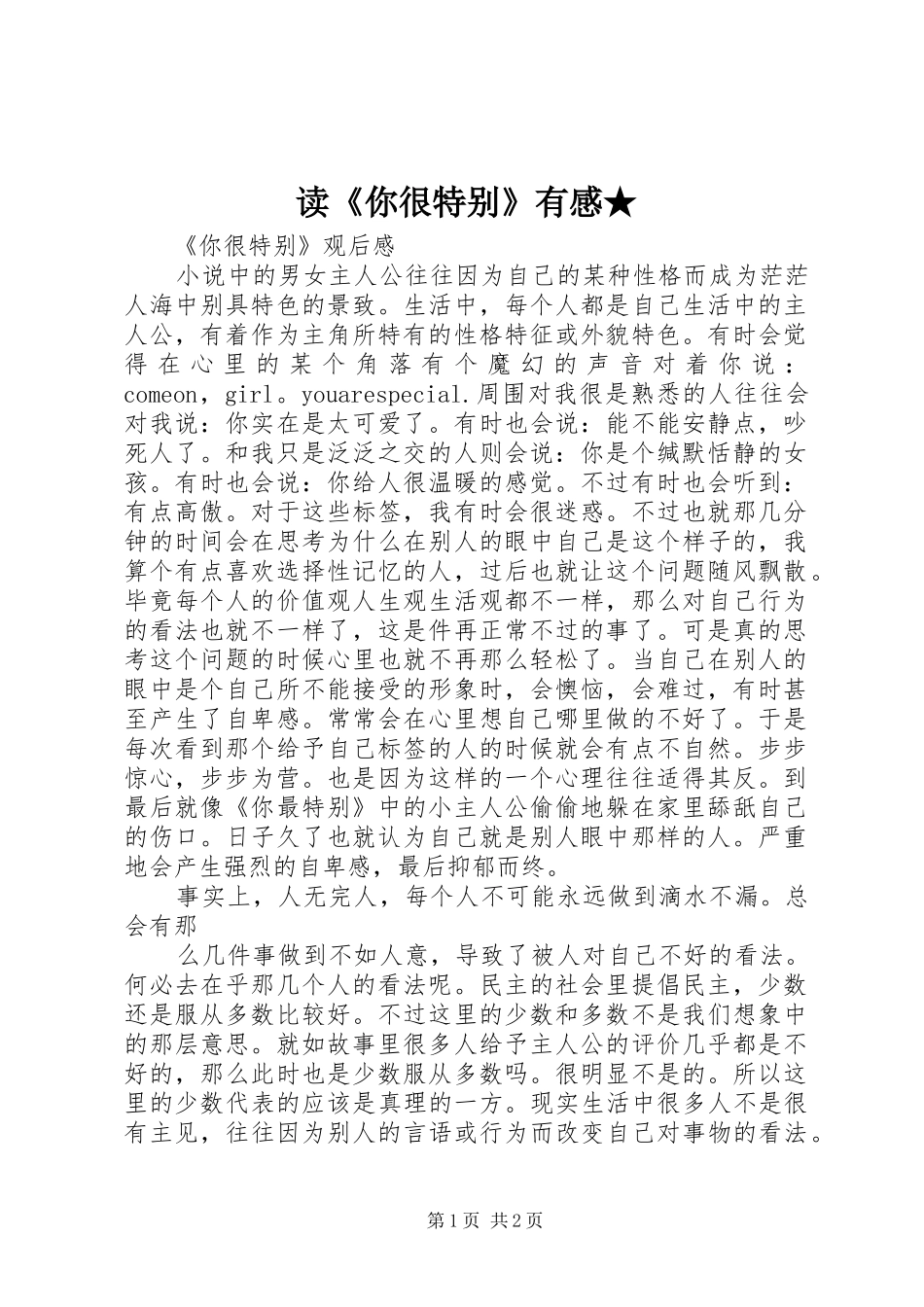 读《你很特别》有感★

《你很特别》观后感

小说中的男女主人公往往因为自己的某种性格而成为茫茫人海中别具特色的景致。生活中，每个人都是自己生活中的主人公，有着作为主角所特有的性格特征或外貌特色。有时会觉得在心里的某个角落有个魔幻的声音对着你说：comeon，girl。youarespecial.周围对我很是熟悉的人往往会对我说：你实在是太可爱了。有时也会说：能不能安静点，吵死人了。和我只是泛泛之交的人则会说：你是个缄默恬静的女孩。有时也会说：你给人很温暖的感觉。不过有时也会听到：有点高傲。对于这些标签，我有时会很迷惑。不过也就那几分钟的时间会在思考为什么在别人的眼中自己是这个样子的，我算个有点喜欢选择性记忆的人，过后也就让这个问题随风飘散。毕竟每个人的价值观人生观生活观都不一样，那么对自己行为的看法也就不一样了，这是件再正常不过的事了。可是真的思考这个问题的时候心里也就不再那么轻松了。当自己在别人的眼中是个自己所不能接受的形象时，会懊恼，会难过，有时甚至产生了自卑感。常常会在心里想自己哪里做的不好了。于是每次看到那个给予自己标签的人的时候就会有点不自然。步步惊心，步步为营。也是因为这样的一个心理往往适得其反。到最后就像《你最特别》中的小主人公偷偷地躲在家里舔舐自己的伤口。日子久了也就认为自己就是别人眼中那样的人。严重地会产生强烈的自卑感，最后抑郁而终。

事实上，人无完人，每个人不可能永远做到滴水不漏。总会有那

么几件事做到不如人意，导致了被人对自己不好的看法。何必去在乎那几个人的看法呢。民主的社会里提倡民主，少数还是服从多数比较好。不过这里的少数和多数不是我们想象中的那层意思。就如故事里很多人给予主人公的评价几乎都是不好的，那么此时也是少数服从多数吗。很明显不是的。所以这里的少数代表的应该是真理的一方。现实生活中很多人不是很有主见，往往因为别人的言语或行为而改变自己对事物的看法。

第1页 共2页